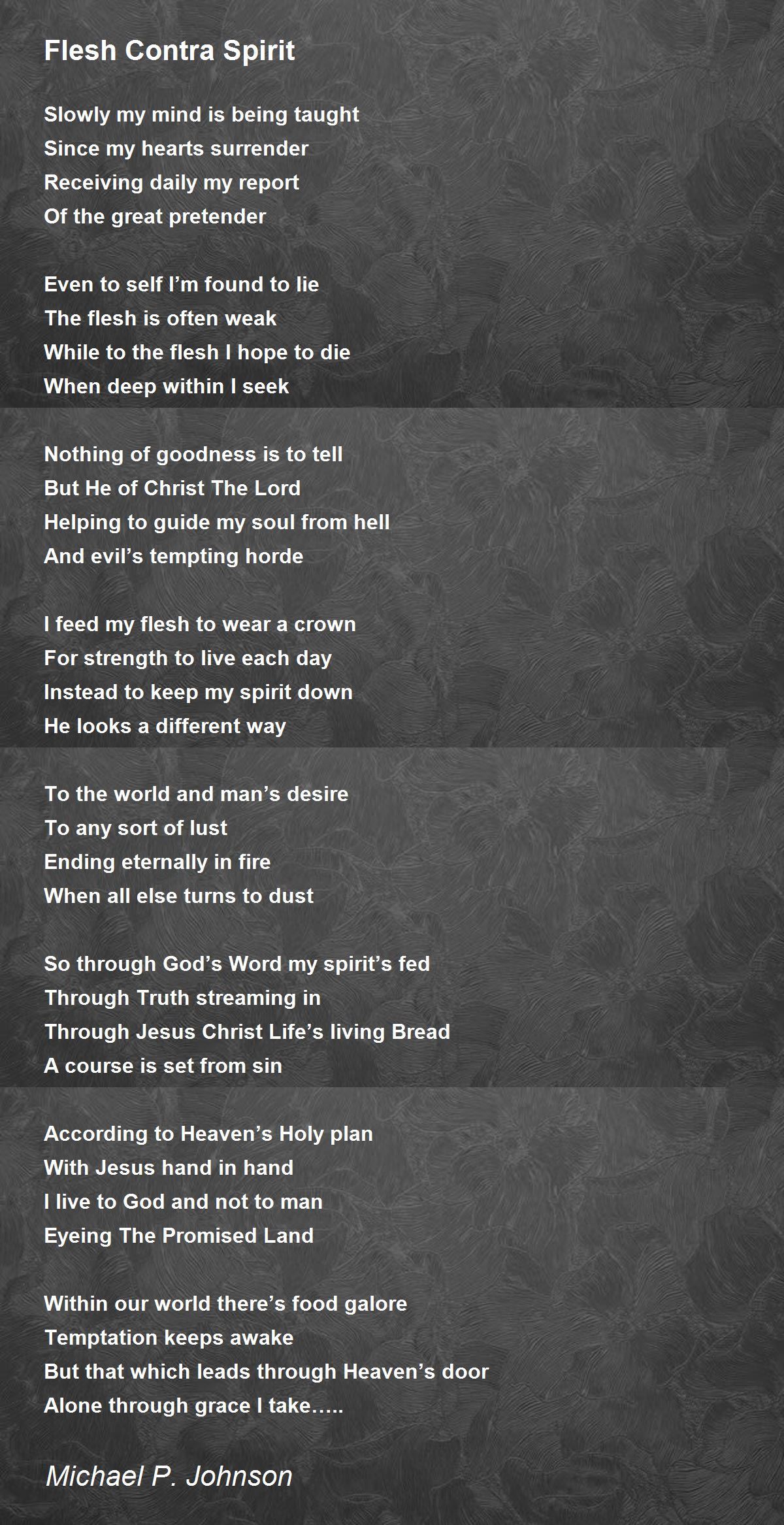 Flesh Contra Spirit

Slowly my mind is being taught
Since my hearts surrender
Receiving daily my report
Of the great pretender

Even to self I'm found to lie
The flesh is often weak
While to the flesh I hope to die
When deep within I seek

Nothing of goodness is to tell
But He of Christ The Lord
Helping to guide my soul from hell
And evil's tempting horde

I feed my flesh to wear a crown
For strength to live each day
Instead to keep my spirit down
He looks a different way

To the world and man's desire
To any sort of lust
Ending eternally in fire
When all else turns to dust

So through God's Word my spirit's fed
Through Truth streaming in
Through Jesus Christ Life's living Bread
A course is set from sin

According to Heaven's Holy plan
With Jesus hand in hand
I live to God and not to man
Eyeing The Promised Land

Within our world there's food galore
Temptation keeps awake
But that which leads through Heaven's door
Alone through grace I take…..

Michael P. Johnson